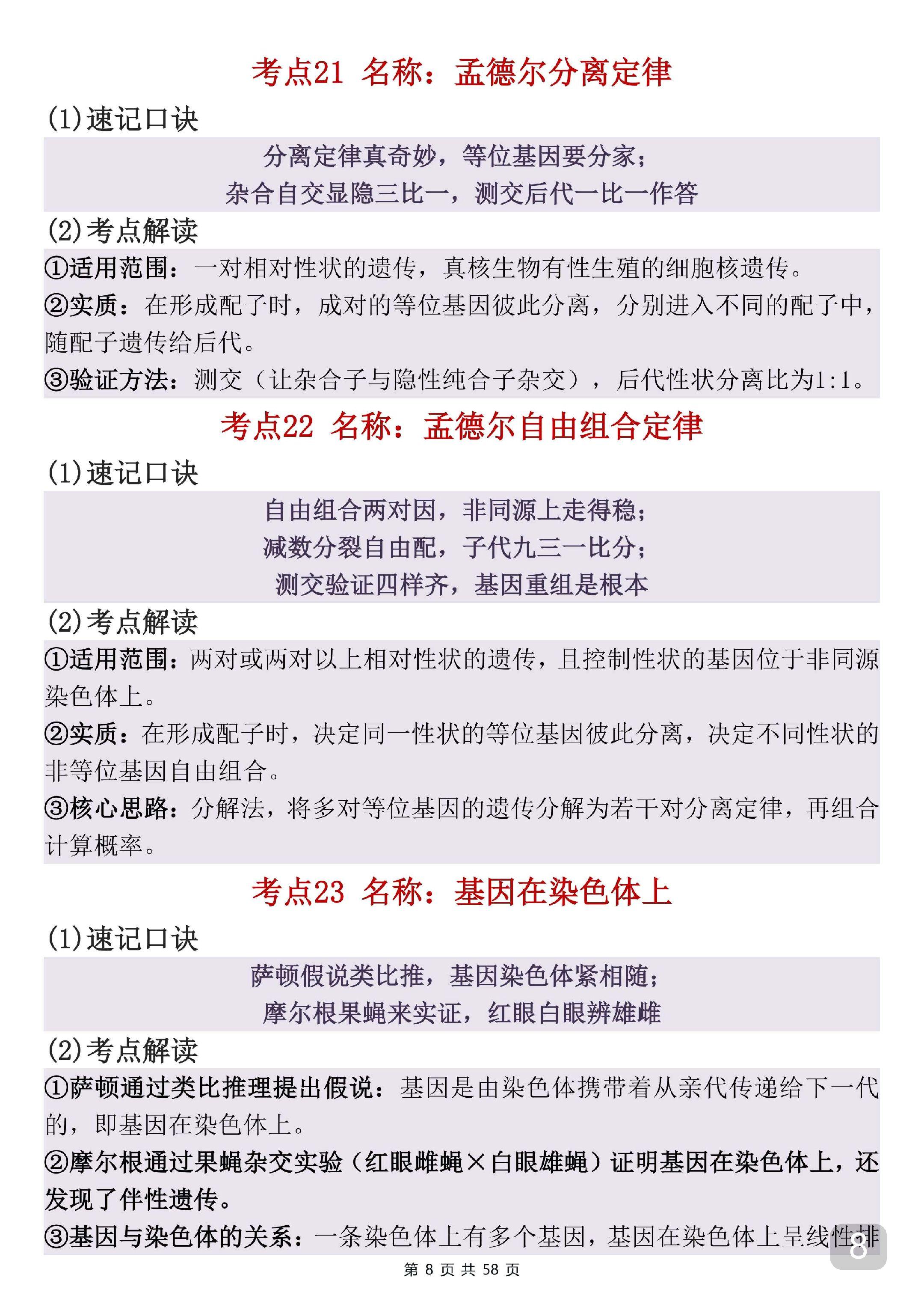 考点21 名称：孟德尔分离定律

(1)速记口诀

分离定律真奇妙，等位基因要分家；
杂合自交显隐三比一，测交后代一比一作答

(2)考点解读

①适用范围：一对相对性状的遗传，真核生物有性生殖的细胞核遗传。

②实质：在形成配子时，成对的等位基因彼此分离，分别进入不同的配子中，随配子遗传给后代。

③验证方法：测交（让杂合子与隐性纯合子杂交），后代性状分离比为1:1。

考点22 名称：孟德尔自由组合定律

(1)速记口诀

自由组合两对因，非同源上走得稳；
减数分裂自由配，子代九三一比分；
测交验证四样齐，基因重组是根本

(2)考点解读

①适用范围：两对或两对以上相对性状的遗传，且控制性状的基因位于非同源染色体上。

②实质：在形成配子时，决定同一性状的等位基因彼此分离，决定不同性状的非等位基因自由组合。

③核心思路：分解法，将多对等位基因的遗传分解为若干对分离定律，再组合计算概率。

考点23 名称：基因在染色体上

(1)速记口诀

萨顿假说类比推，基因染色体紧相随；
摩尔根果蝇来实证，红眼白眼辨雄雌

(2)考点解读

①萨顿通过类比推理提出假说：基因是由染色体携带着从亲代传递给下一代的，即基因在染色体上。

②摩尔根通过果蝇杂交实验（红眼雌蝇×白眼雄蝇）证明基因在染色体上，还发现了伴性遗传。

③基因与染色体的关系：一条染色体上有多个基因，基因在染色体上呈线性排

8

第 8 页 共 58 页